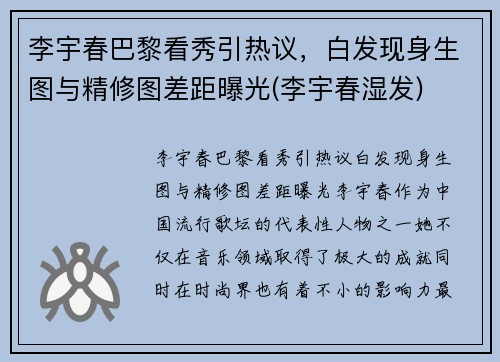 李宇春巴黎看秀引热议，白发现身生图与精修图差距曝光(李宇春湿发)

李宇春巴黎看秀引热议白发现身生图与精修图差距曝光李宇春作为中国流行歌坛的代表性人物之一她不仅在音乐领域取得了极大的成就同时在时尚界也有着不小的影响力最